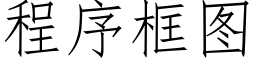 程序框图